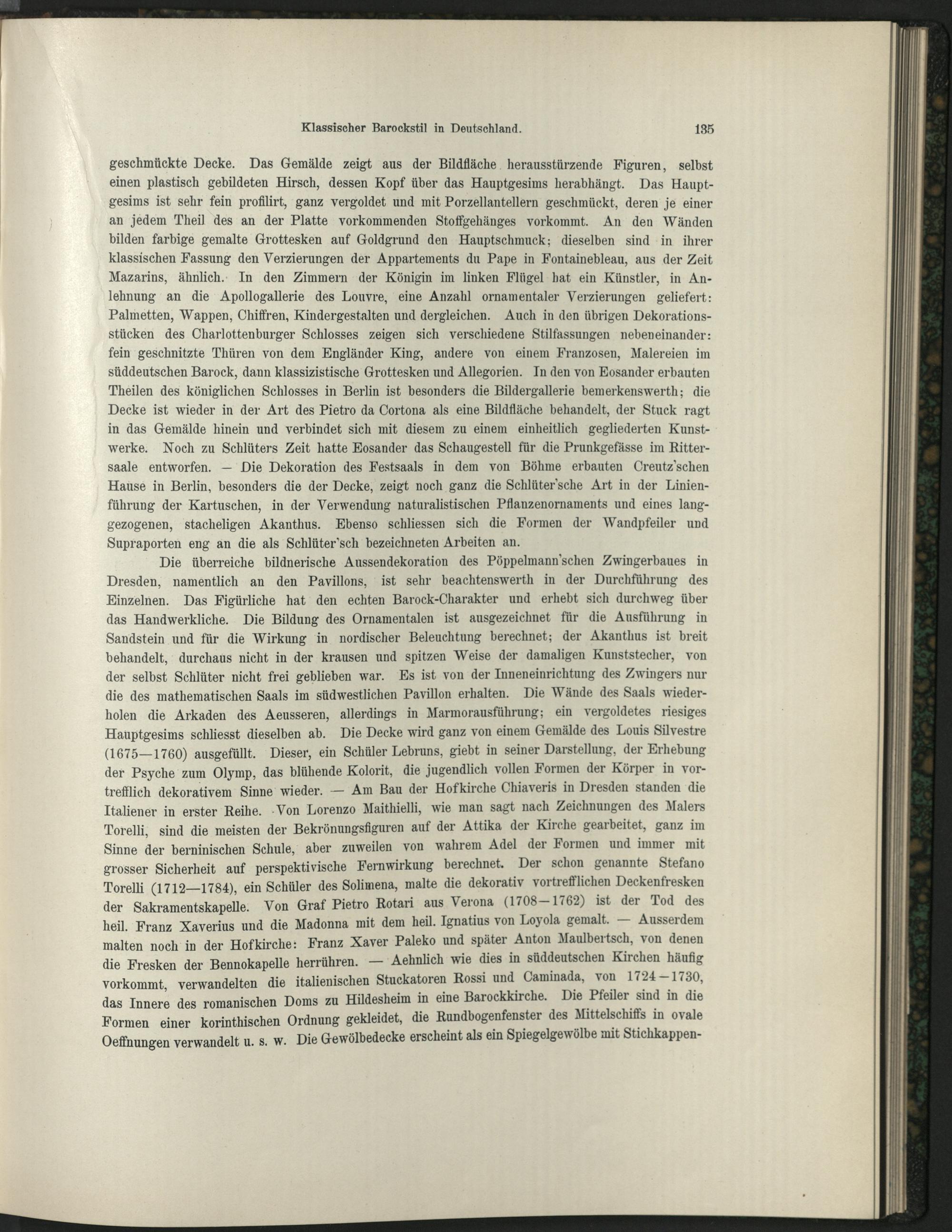 Klassischer Barockstil in Deutschland. 135

geschmückte Decke. Das Gemälde zeigt aus der Bildfläche herausstürzende Figuren, selbst einen plastisch gebildeten Hirsch, dessen Kopf über das Hauptgesims herabhängt. Das Hauptgesims ist sehr fein profilirt, ganz vergoldet und mit Porzellantellern geschmückt, deren je einer an jedem Theil des an der Platte vorkommenden Stoffgehänges vorkommt. An den Wänden bilden farbige gemalte Grottesken auf Goldgrund den Hauptschmuck; dieselben sind in ihrer klassischen Fassung den Verzierungen der Appartements du Pape in Fontainebleau, aus der Zeit Mazarins, ähnlich. In den Zimmern der Königin im linken Flügel hat ein Künstler, in Anlehnung an die Apollogallerie des Louvre, eine Anzahl ornamentaler Verzierungen geliefert: Palmetten, Wappen, Chiffren, Kindergestalten und dergleichen. Auch in den übrigen Dekorationsstücken des Charlottenburger Schlosses zeigen sich verschiedene Stilfassungen nebeneinander: fein geschnitzte Thüren von dem Engländer King, andere von einem Franzosen, Malereien im süddeutschen Barock, dann klassizistische Grottesken und Allegorien. In den von Eosander erbauten Theilen des königlichen Schlosses in Berlin ist besonders die Bildergallerie bemerkenswerth; die Decke ist wieder in der Art des Pietro da Cortona als eine Bildfläche behandelt, der Stuck ragt in das Gemälde hinein und verbindet sich mit diesem zu einem einheitlich gegliederten Kunstwerke. Noch zu Schlüters Zeit hatte Eosander das Schaugestell für die Prunkgefässe im Rittersaale entworfen. — Die Dekoration des Festsaals in dem von Böhme erbauten Creutz'schen Hause in Berlin, besonders die der Decke, zeigt noch ganz die Schlüter'sche Art in der Linienführung der Kartuschen, in der Verwendung naturalistischen Pflanzenornaments und eines langgezogenen, stacheligen Akanthus. Ebenso schliessen sich die Formen der Wandpfeiler und Supraporten eng an die als Schlüter'sch bezeichneten Arbeiten an.

Die überreiche bildnerische Aussendekoration des Pöppelmann'schen Zwingerbaues in Dresden, namentlich an den Pavillons, ist sehr beachtenswerth in der Durchführung des Einzelnen. Das Figürliche hat den echten Barock-Charakter und erhebt sich durchweg über das Handwerkliche. Die Bildung des Ornamentalen ist ausgezeichnet für die Ausführung in Sandstein und für die Wirkung in nordischer Beleuchtung berechnet; der Akanthus ist breit behandelt, durchaus nicht in der krausen und spitzen Weise der damaligen Kunststecher, von der selbst Schlüter nicht frei geblieben war. Es ist von der Inneneinrichtung des Zwingers nur die des mathematischen Saals im südwestlichen Pavillon erhalten. Die Wände des Saals wiederholen die Arkaden des Aeusseren, allerdings in Marmorausführung; ein vergoldetes riesiges Hauptgesims schliesst dieselben ab. Die Decke wird ganz von einem Gemälde des Louis Silvestre (1675—1760) ausgefüllt. Dieser, ein Schüler Lebruns, giebt in seiner Darstellung, der Erhebung der Psyche zum Olymp, das blühende Kolorit, die jugendlich vollen Formen der Körper in vortrefflich dekorativem Sinne wieder. — Am Bau der Hofkirche Chiaveris in Dresden standen die Italiener in erster Reihe. Von Lorenzo Maithielli, wie man sagt nach Zeichnungen des Malers Torelli, sind die meisten der Bekrönungsfiguren auf der Attika der Kirche gearbeitet, ganz im Sinne der berninischen Schule, aber zuweilen von wahrem Adel der Formen und immer mit grosser Sicherheit auf perspektivische Fernwirkung berechnet. Der schon genannte Stefano Torelli (1712—1784), ein Schüler des Solimena, malte die dekorativ vortrefflichen Deckenfresken der Sakramentskapelle. Von Graf Pietro Rotari aus Verona (1708—1762) ist der Tod des heil. Franz Xaverius und die Madonna mit dem heil. Ignatius von Loyola gemalt. — Ausserdem malten noch in der Hofkirche: Franz Xaver Paleko und später Anton Maulbertsch, von denen die Fresken der Bennokapelle herrühren. — Aehnlich wie dies in süddeutschen Kirchen häufig vorkommt, verwandelten die italienischen Stuckatoren Rossi und Caminada, von 1724—1730, das Innere des romanischen Doms zu Hildesheim in eine Barockkirche. Die Pfeiler sind in die Formen einer korinthischen Ordnung gekleidet, die Rundbogenfenster des Mittelschiffs in ovale Oeffnungen verwandelt u. s. w. Die Gewölbedecke erscheint als ein Spiegelgewölbe mit Stichkappen-